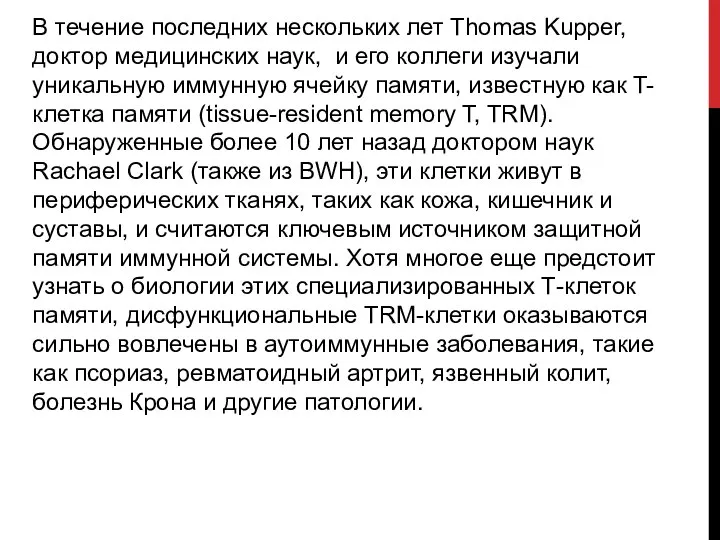 В течение последних нескольких лет Thomas Kupper, доктор медицинских наук, и его коллеги изучали уникальную иммунную ячейку памяти, известную как Т-клетка памяти (tissue-resident memory T, TRM). Обнаруженные более 10 лет назад доктором наук Rachael Clark (также из BWH), эти клетки живут в периферических тканях, таких как кожа, кишечник и суставы, и считаются ключевым источником защитной памяти иммунной системы. Хотя многое еще предстоит узнать о биологии этих специализированных Т-клеток памяти, дисфункциональные TRM-клетки оказываются сильно вовлечены в аутоиммунные заболевания, такие как псориаз, ревматоидный артрит, язвенный колит, болезнь Крона и другие патологии.